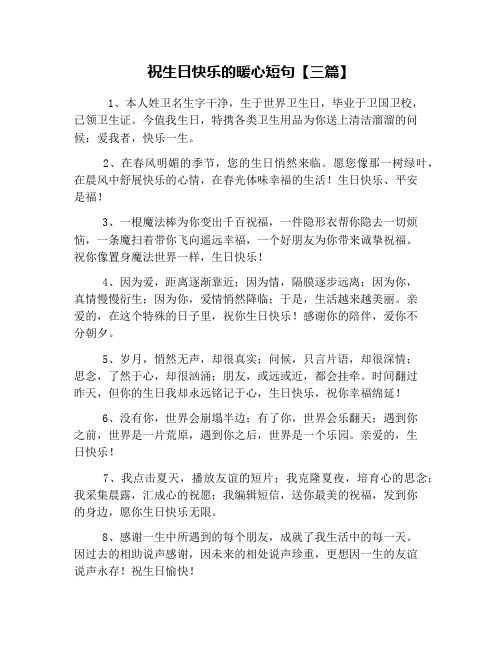 祝生日快乐的暖心短句【三篇】

1、本人姓卫名生字干净，生于世界卫生日，毕业于卫国卫校，已领卫生证。今值我生日，特携各类卫生用品为你送上清洁溜溜的问候：爱我者，快乐一生。

2、在春风明媚的季节，您的生日悄然来临。愿您像那一树绿叶，在晨风中舒展快乐的心情，在春光体味幸福的生活！生日快乐、平安是福！

3、一根魔法棒为你变出千百祝福，一件隐形衣帮你隐去一切烦恼，一条魔扫着带你飞向遥远幸福，一个好朋友为你带来诚挚祝福。祝你像置身魔法世界一样，生日快乐！

4、因为爱，距离逐渐靠近；因为情，隔膜逐步远离；因为你，真情慢慢衍生；因为你，爱情悄然降临；于是，生活越来越美丽。亲爱的，在这个特殊的日子里，祝你生日快乐！感谢你的陪伴，爱你不分朝夕。

5、岁月，悄然无声，却很真实；问候，只言片语，却很深情；思念，了然于心，却很汹涌；朋友，或远或近，都会挂牵。时间翻过昨天，但你的生日我却永远铭记于心，生日快乐，祝你幸福绵延！

6、没有你，世界会崩塌半边；有了你，世界会乐翻天；遇到你之前，世界是一片荒原，遇到你之后，世界是一个乐园。亲爱的，生日快乐！

7、我点击夏天，播放友谊的短片；我克隆夏夜，培育心的思念；我采集晨露，汇成心的祝愿；我编辑短信，送你最美的祝福，发到你的身边，愿你生日快乐无限。

8、感谢一生中所遇到的每个朋友，成就了我生活中的每一天。因过去的相助说声感谢，因未来的相处说声珍重，更想因一生的友谊说声永存！祝生日愉快！